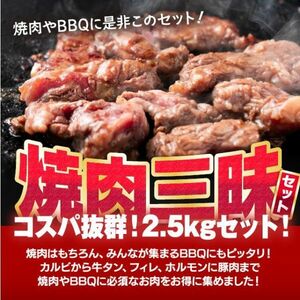 焼肉やBBQに是非このセット！

焼肉三昧

セット

コスパ抜群！2.5kgセット！

焼肉はもちろん、みんなが集まるBBQにもピッタリ！
カルビから牛タン、フィレ、ホルモンに豚肉まで
焼肉やBBQに必須なお肉をお得に集めました！